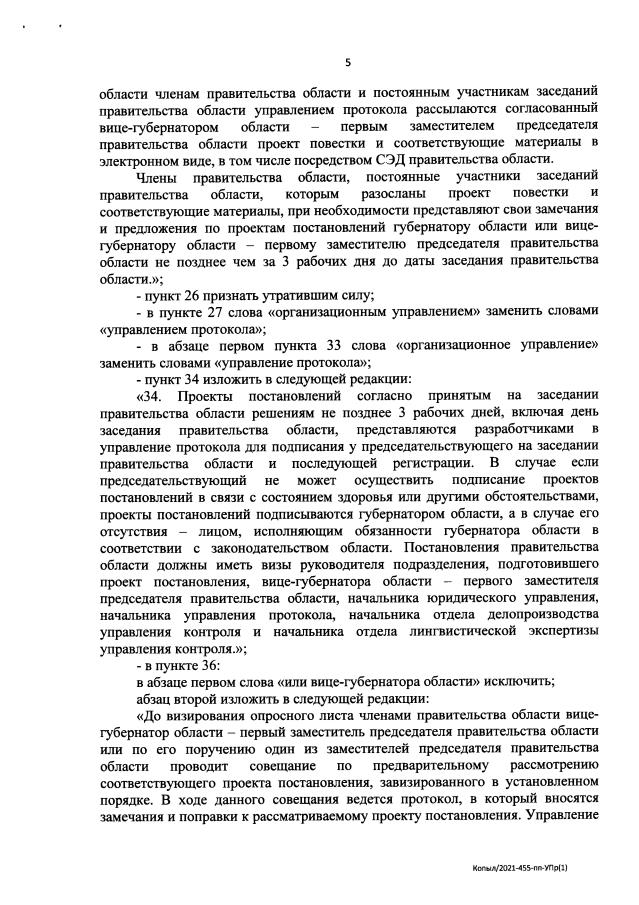 5

области членам правительства области и постоянным участникам заседаний правительства области управлением протокола рассылаются согласованный вице-губернатором области – первым заместителем председателя правительства области проект повестки и соответствующие материалы в электронном виде, в том числе посредством СЭД правительства области.

Члены правительства области, постоянные участники заседаний правительства области, которым разосланы проект повестки и соответствующие материалы, при необходимости представляют свои замечания и предложения по проектам постановлений губернатору области или вице-губернатору области – первому заместителю председателя правительства области не позднее чем за 3 рабочих дня до даты заседания правительства области.»;

- пункт 26 признать утратившим силу;

- в пункте 27 слова «организационным управлением» заменить словами «управлением протокола»;

- в абзаце первом пункта 33 слова «организационное управление» заменить словами «управление протокола»;

- пункт 34 изложить в следующей редакции:

«34. Проекты постановлений согласно принятым на заседании правительства области решениям не позднее 3 рабочих дней, включая день заседания правительства области, представляются разработчиками в управление протокола для подписания у председательствующего на заседании правительства области и последующей регистрации. В случае если председательствующий не может осуществить подписание проектов постановлений в связи с состоянием здоровья или другими обстоятельствами, проекты постановлений подписываются губернатором области, а в случае его отсутствия – лицом, исполняющим обязанности губернатора области в соответствии с законодательством области. Постановления правительства области должны иметь визы руководителя подразделения, подготовившего проект постановления, вице-губернатора области – первого заместителя председателя правительства области, начальника юридического управления, начальника управления протокола, начальника отдела делопроизводства управления контроля и начальника отдела лингвистической экспертизы управления контроля.»;

- в пункте 36:

в абзаце первом слова «или вице-губернатора области» исключить;

абзац второй изложить в следующей редакции:

«До визирования опросного листа членами правительства области вице-губернатор области – первый заместитель председателя правительства области или по его поручению один из заместителей председателя правительства области проводит совещание по предварительному рассмотрению соответствующего проекта постановления, завизированного в установленном порядке. В ходе данного совещания ведется протокол, в который вносятся замечания и поправки к рассматриваемому проекту постановления. Управление

Копыл/2021-455-пп-УПр(1)